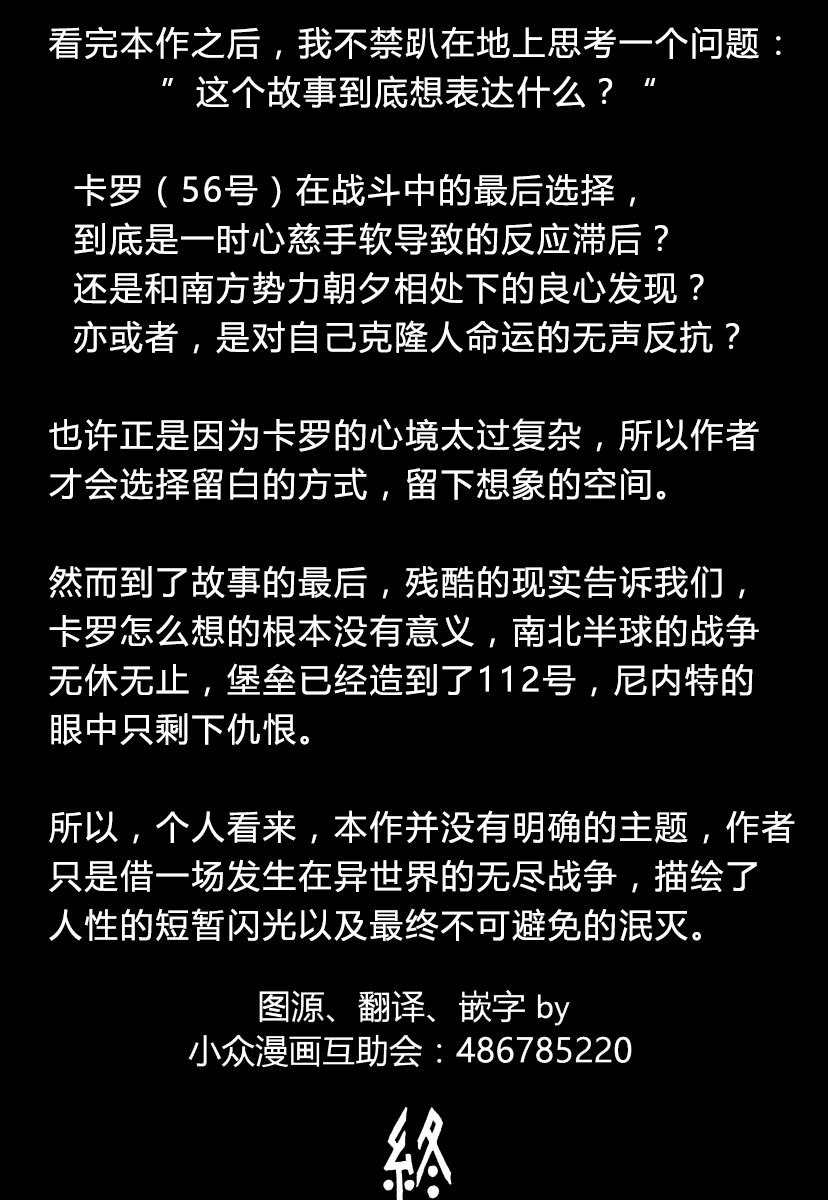 看完本作之后，我不禁趴在地上思考一个问题：
“这个故事到底想表达什么？”

卡罗（56号）在战斗中的最后选择，
到底是一时心慈手软导致的反应滞后？
还是和南方势力朝夕相处下的良心发现？
亦或者，是对自己克隆人命运的无声反抗？

也许正是因为卡罗的心境太过复杂，所以作者才会选择留白的方式，留下想象的空间。

然而到了故事的最后，残酷的现实告诉我们，卡罗怎么想的根本没有意义，南北半球的战争无休无止，堡垒已经造到了112号，尼内特的眼中只剩下仇恨。

所以，个人看来，本作并没有明确的主题，作者只是借一场发生在异世界的无尽战争，描绘了人性的短暂闪光以及最终不可避免的泯灭。

图源、翻译、嵌字 by
小众漫画互助会：486785220

終